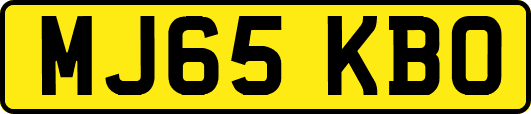 MJ65 KBO